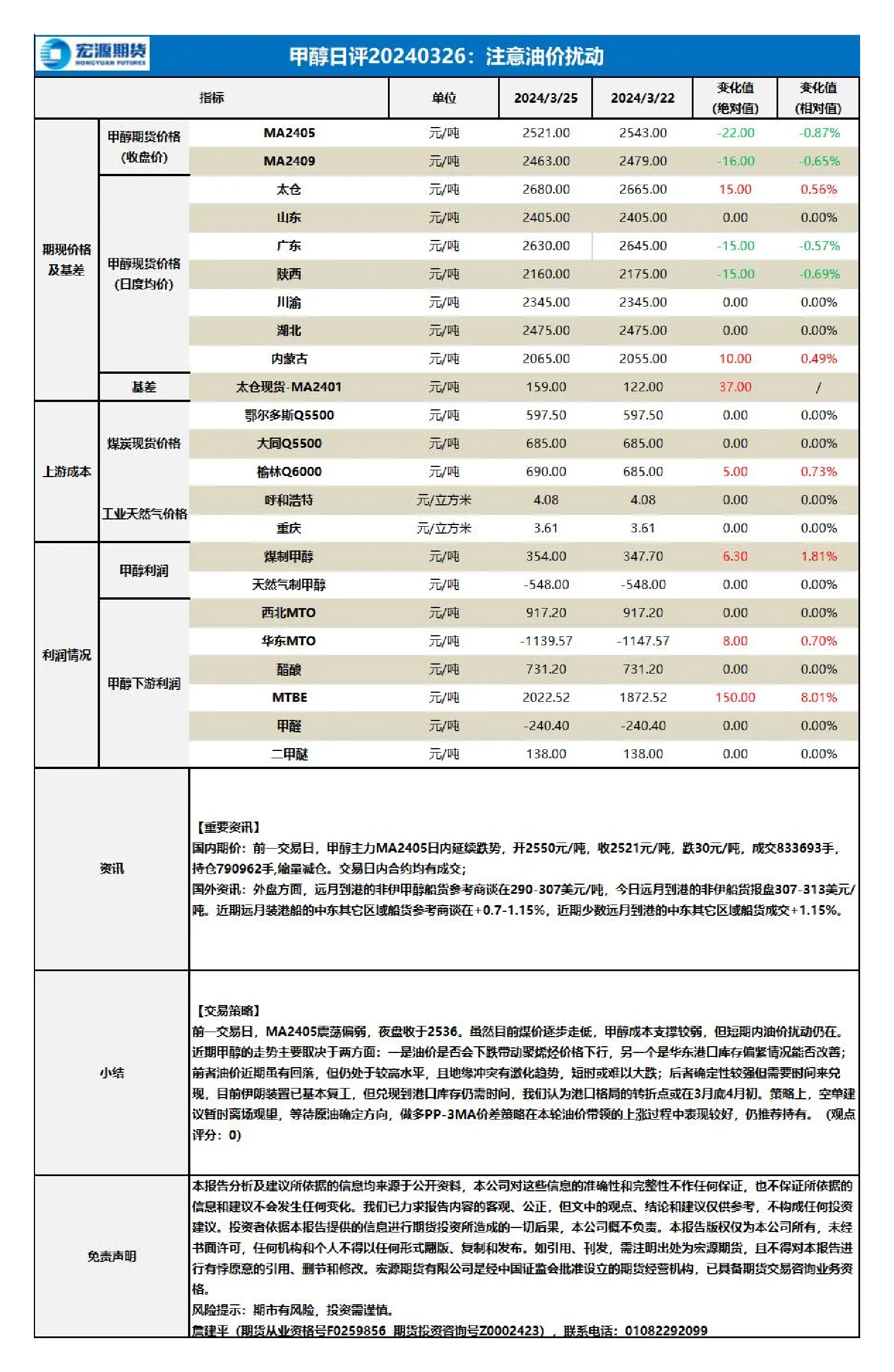 宏源期货
HONGYUAN FUTURES

甲醇日评20240326：注意油价扰动

| 指标 | | | 单位 | 2024/3/25 | 2024/3/22 | 变化值（绝对值） | 变化值（相对值） |
|---|---|---|---|---|---|---|---|
| 期现价格及基差 | 甲醇期货价格（收盘价） | MA2405 | 元/吨 | 2521.00 | 2543.00 | -22.00 | -0.87% |
| | | MA2409 | 元/吨 | 2463.00 | 2479.00 | -16.00 | -0.65% |
| | 甲醇现货价格（日度均价） | 太仓 | 元/吨 | 2680.00 | 2665.00 | 15.00 | 0.56% |
| | | 山东 | 元/吨 | 2405.00 | 2405.00 | 0.00 | 0.00% |
| | | 广东 | 元/吨 | 2630.00 | 2645.00 | -15.00 | -0.57% |
| | | 陕西 | 元/吨 | 2160.00 | 2175.00 | -15.00 | -0.69% |
| | | 川渝 | 元/吨 | 2345.00 | 2345.00 | 0.00 | 0.00% |
| | | 湖北 | 元/吨 | 2475.00 | 2475.00 | 0.00 | 0.00% |
| | | 内蒙古 | 元/吨 | 2065.00 | 2055.00 | 10.00 | 0.49% |
| | 基差 | 太仓现货-MA2401 | 元/吨 | 159.00 | 122.00 | 37.00 | / |
| 上游成本 | 煤炭现货价格 | 鄂尔多斯Q5500 | 元/吨 | 597.50 | 597.50 | 0.00 | 0.00% |
| | | 大同Q5500 | 元/吨 | 685.00 | 685.00 | 0.00 | 0.00% |
| | | 榆林Q6000 | 元/吨 | 690.00 | 685.00 | 5.00 | 0.73% |
| | 工业天然气价格 | 呼和浩特 | 元/立方米 | 4.08 | 4.08 | 0.00 | 0.00% |
| | | 重庆 | 元/立方米 | 3.61 | 3.61 | 0.00 | 0.00% |
| 利润情况 | 甲醇利润 | 煤制甲醇 | 元/吨 | 354.00 | 347.70 | 6.30 | 1.81% |
| | | 天然气制甲醇 | 元/吨 | -548.00 | -548.00 | 0.00 | 0.00% |
| | 甲醇下游利润 | 西北MTO | 元/吨 | 917.20 | 917.20 | 0.00 | 0.00% |
| | | 华东MTO | 元/吨 | -1139.57 | -1147.57 | 8.00 | 0.70% |
| | | 醋酸 | 元/吨 | 731.20 | 731.20 | 0.00 | 0.00% |
| | | MTBE | 元/吨 | 2022.52 | 1872.52 | 150.00 | 8.01% |
| | | 甲醛 | 元/吨 | -240.40 | -240.40 | 0.00 | 0.00% |
| | | 二甲醚 | 元/吨 | 138.00 | 138.00 | 0.00 | 0.00% |

资讯

【重要资讯】
国内期价：前一交易日，甲醇主力MA2405日内延续跌势，开2550元/吨，收2521元/吨，跌30元/吨，成交833693手，持仓790962手,缩量减仓。交易日内合约均有成交；
国外资讯：外盘方面，远月到港的非伊甲醇船货参考商谈在290-307美元/吨，今日远月到港的非伊船货报盘307-313美元/吨。近期远月装港船的中东其它区域船货参考商谈在+0.7-1.15%，近期少数远月到港的中东其它区域船货成交+1.15%。

小结

【交易策略】
前一交易日，MA2405震荡偏弱，夜盘收于2536。虽然目前煤价逐步走低，甲醇成本支撑较弱，但短期内油价扰动仍在。近期甲醇的走势主要取决于两方面：一是油价是否会下跌带动聚烯烃价格下行，另一个是华东港口库存偏紧情况能否改善；前者油价近期虽有回落，但仍处于较高水平，且地缘冲突有激化趋势，短时或难以大跌；后者确定性较强但需要时间来兑现，目前伊朗装置已基本复工，但兑现到港口库存仍需时间，我们认为港口格局的转折点或在3月底4月初。策略上，空单建议暂时离场观望，等待原油确定方向，做多PP-3MA价差策略在本轮油价带领的上涨过程中表现较好，仍推荐持有。（观点评分：0）

免责声明

本报告分析及建议所依据的信息均来源于公开资料，本公司对这些信息的准确性和完整性不作任何保证，也不保证所依据的信息和建议不会发生任何变化。我们已力求报告内容的客观、公正，但文中的观点、结论和建议仅供参考，不构成任何投资建议。投资者依据本报告提供的信息进行期货投资所造成的一切后果，本公司概不负责。本报告版权仅为本公司所有，未经书面许可，任何机构和个人不得以任何形式翻版、复制和发布。如引用、刊发，需注明出处为宏源期货，且不得对本报告进行有悖原意的引用、删节和修改。宏源期货有限公司是经中国证监会批准设立的期货经营机构，已具备期货交易咨询业务资格。
风险提示：期市有风险，投资需谨慎。
詹建平（期货从业资格号F0259856 期货投资咨询号Z0002423），联系电话：01082292099